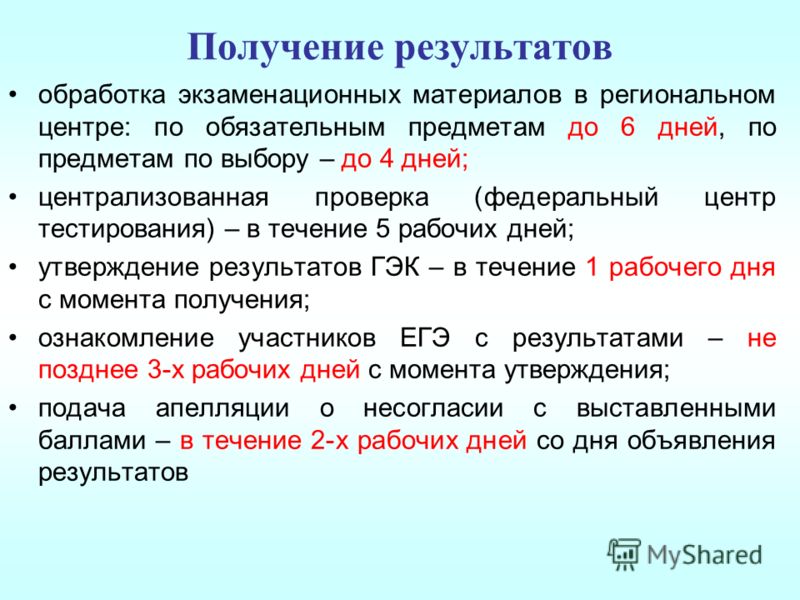 Получение результатов

• обработка экзаменационных материалов в региональном центре: по обязательным предметам до 6 дней, по предметам по выбору – до 4 дней;

• централизованная проверка (федеральный центр тестирования) – в течение 5 рабочих дней;

• утверждение результатов ГЭК – в течение 1 рабочего дня с момента получения;

• ознакомление участников ЕГЭ с результатами – не позднее 3-х рабочих дней с момента утверждения;

• подача апелляции о несогласии с выставленными баллами – в течение 2-х рабочих дней со дня объявления результатов

MyShared